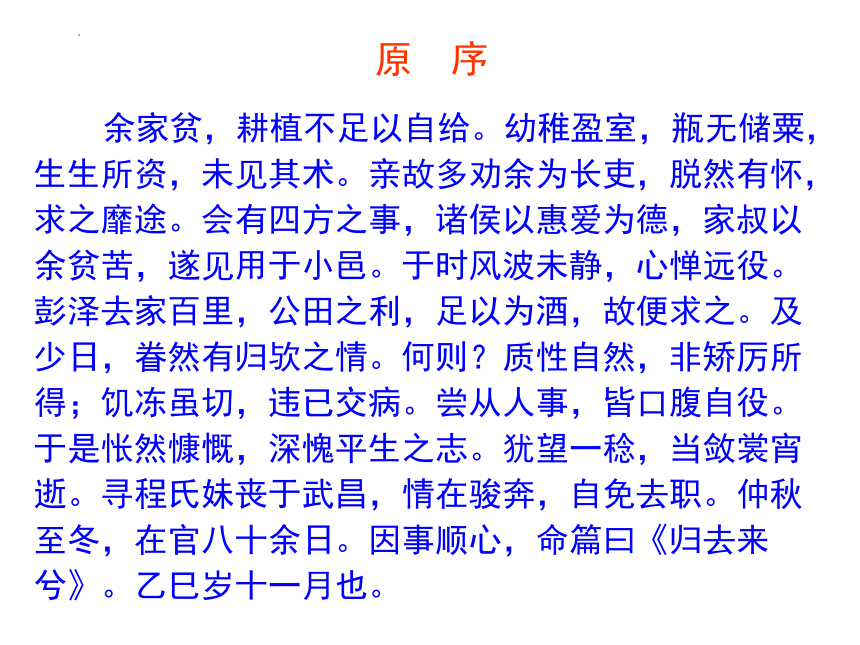 原　序

余家贫，耕植不足以自给。幼稚盈室，瓶无储粟，生生所资，未见其术。亲故多劝余为长吏，脱然有怀，求之靡途。会有四方之事，诸侯以惠爱为德，家叔以余贫苦，遂见用于小邑。于时风波未静，心惮远役。彭泽去家百里，公田之利，足以为酒，故便求之。及少日，眷然有归欤之情。何则？质性自然，非矫厉所得；饥冻虽切，违已交病。尝从人事，皆口腹自役。于是怅然慷慨，深愧平生之志。犹望一稔，当敛裳宵逝。寻程氏妹丧于武昌，情在骏奔，自免去职。仲秋至冬，在官八十余日。因事顺心，命篇曰《归去来兮》。乙巳岁十一月也。